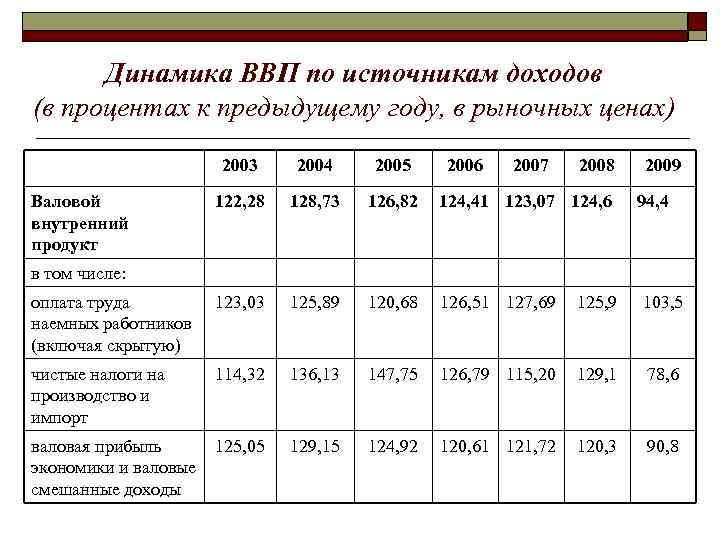 Динамика ВВП по источникам доходов
(в процентах к предыдущему году, в рыночных ценах)

| | 2003 | 2004 | 2005 | 2006 | 2007 | 2008 | 2009 |
|---|---|---|---|---|---|---|---|
| Валовой внутренний продукт | 122,28 | 128,73 | 126,82 | 124,41 | 123,07 | 124,6 | 94,4 |
| в том числе: | | | | | | | |
| оплата труда наемных работников (включая скрытую) | 123,03 | 125,89 | 120,68 | 126,51 | 127,69 | 125,9 | 103,5 |
| чистые налоги на производство и импорт | 114,32 | 136,13 | 147,75 | 126,79 | 115,20 | 129,1 | 78,6 |
| валовая прибыль экономики и валовые смешанные доходы | 125,05 | 129,15 | 124,92 | 120,61 | 121,72 | 120,3 | 90,8 |